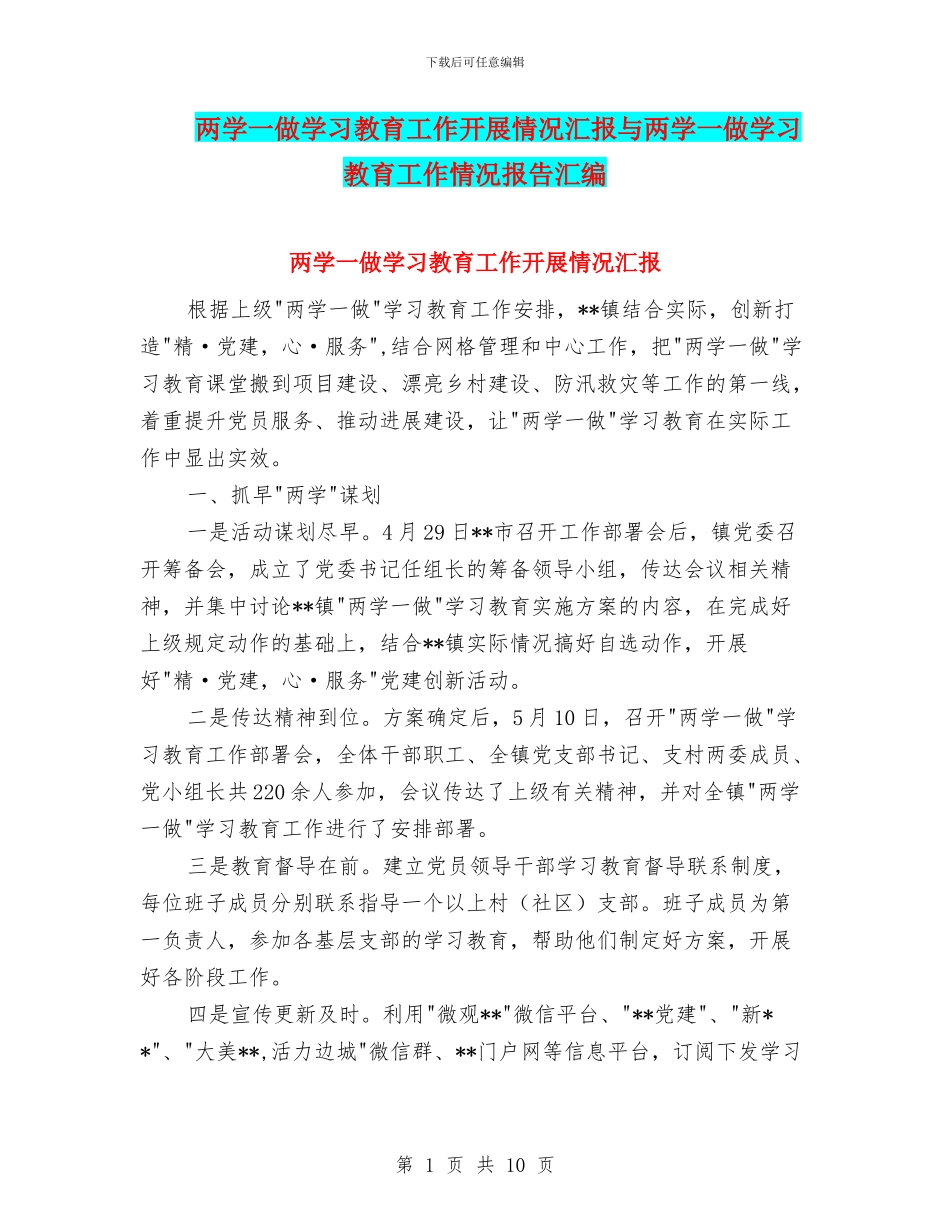 下载后可任意编辑

两学一做学习教育工作开展情况汇报与两学一做学习教育工作情况报告汇编

两学一做学习教育工作开展情况汇报

根据上级"两学一做"学习教育工作安排，**镇结合实际，创新打造"精·党建，心·服务",结合网格管理和中心工作，把"两学一做"学习教育课堂搬到项目建设、漂亮乡村建设、防汛救灾等工作的第一线，着重提升党员服务、推动进展建设，让"两学一做"学习教育在实际工作中显出实效。

一、抓早"两学"谋划

一是活动谋划尽早。4月29日**市召开工作部署会后，镇党委召开筹备会，成立了党委书记任组长的筹备领导小组，传达会议相关精神，并集中讨论**镇"两学一做"学习教育实施方案的内容，在完成好上级规定动作的基础上，结合**镇实际情况搞好自选动作，开展好"精·党建，心·服务"党建创新活动。

二是传达精神到位。方案确定后，5月10日，召开"两学一做"学习教育工作部署会，全体干部职工、全镇党支部书记、支村两委成员、党小组长共220余人参加，会议传达了上级有关精神，并对全镇"两学一做"学习教育工作进行了安排部署。

三是教育督导在前。建立党员领导干部学习教育督导联系制度，每位班子成员分别联系指导一个以上村（社区）支部。班子成员为第一负责人，参加各基层支部的学习教育，帮助他们制定好方案，开展好各阶段工作。

四是宣传更新及时。利用"微观**"微信平台、"**党建"、"新**"、"大美**,活力边城"微信群、**门户网等信息平台，订阅下发学习

第 1 页 共 10 页